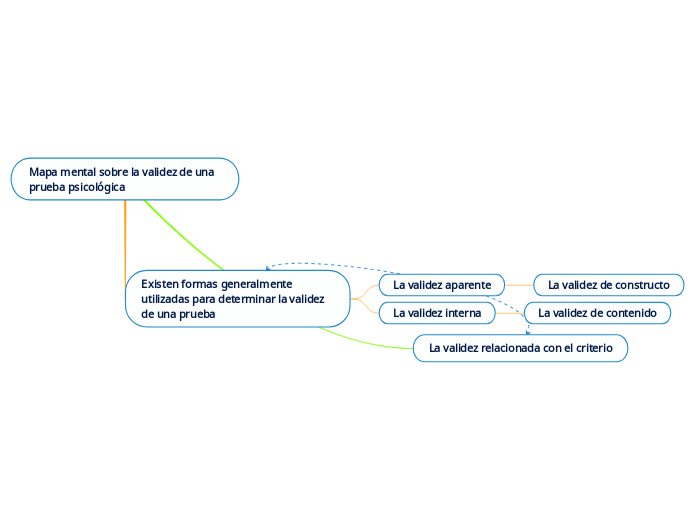 Mapa mental sobre la validez de una prueba psicológica

Existen formas generalmente utilizadas para determinar la validez de una prueba

La validez aparente

La validez de constructo

La validez interna

La validez de contenido

La validez relacionada con el criterio